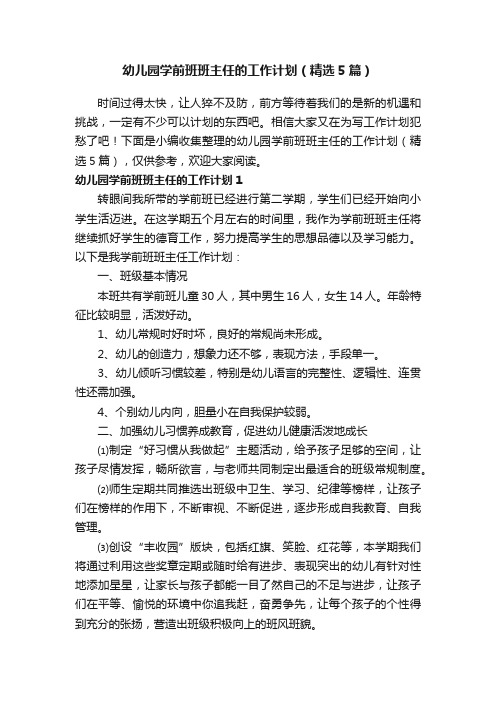 幼儿园学前班班主任的工作计划（精选5篇）

时间过得太快，让人猝不及防，前方等待着我们的是新的机遇和挑战，一定有不少可以计划的东西吧。相信大家又在为写工作计划犯愁了吧！下面是小编收集整理的幼儿园学前班班主任的工作计划（精选5篇），仅供参考，欢迎大家阅读。

幼儿园学前班班主任的工作计划1

转眼间我所带的学前班已经进行第二学期，学生们已经开始向小学生活迈进。在这学期五个月左右的时间里，我作为学前班班主任将继续抓好学生的德育工作，努力提高学生的思想品德以及学习能力。以下是我学前班班主任工作计划：

一、班级基本情况

本班共有学前班儿童30人，其中男生16人，女生14人。年龄特征比较明显，活泼好动。

1、幼儿常规时好时坏，良好的常规尚未形成。

2、幼儿的创造力，想象力还不够，表现方法，手段单一。

3、幼儿倾听习惯较差，特别是幼儿语言的完整性、逻辑性、连贯性还需加强。

4、个别幼儿内向，胆量小在自我保护较弱。

二、加强幼儿习惯养成教育，促进幼儿健康活泼地成长

⑴制定“好习惯从我做起”主题活动，给予孩子足够的空间，让孩子尽情发挥，畅所欲言，与老师共同制定出最适合的班级常规制度。

⑵师生定期共同推选出班级中卫生、学习、纪律等榜样，让孩子们在榜样的作用下，不断审视、不断促进，逐步形成自我教育、自我管理。

⑶创设“丰收园”版块，包括红旗、笑脸、红花等，本学期我们将通过利用这些奖章定期或随时给有进步、表现突出的幼儿有针对性地添加星星，让家长与孩子都能一目了然自己的不足与进步，让孩子们在平等、愉悦的环境中你追我赶，奋勇争先，让每个孩子的个性得到充分的张扬，营造出班级积极向上的班风班貌。